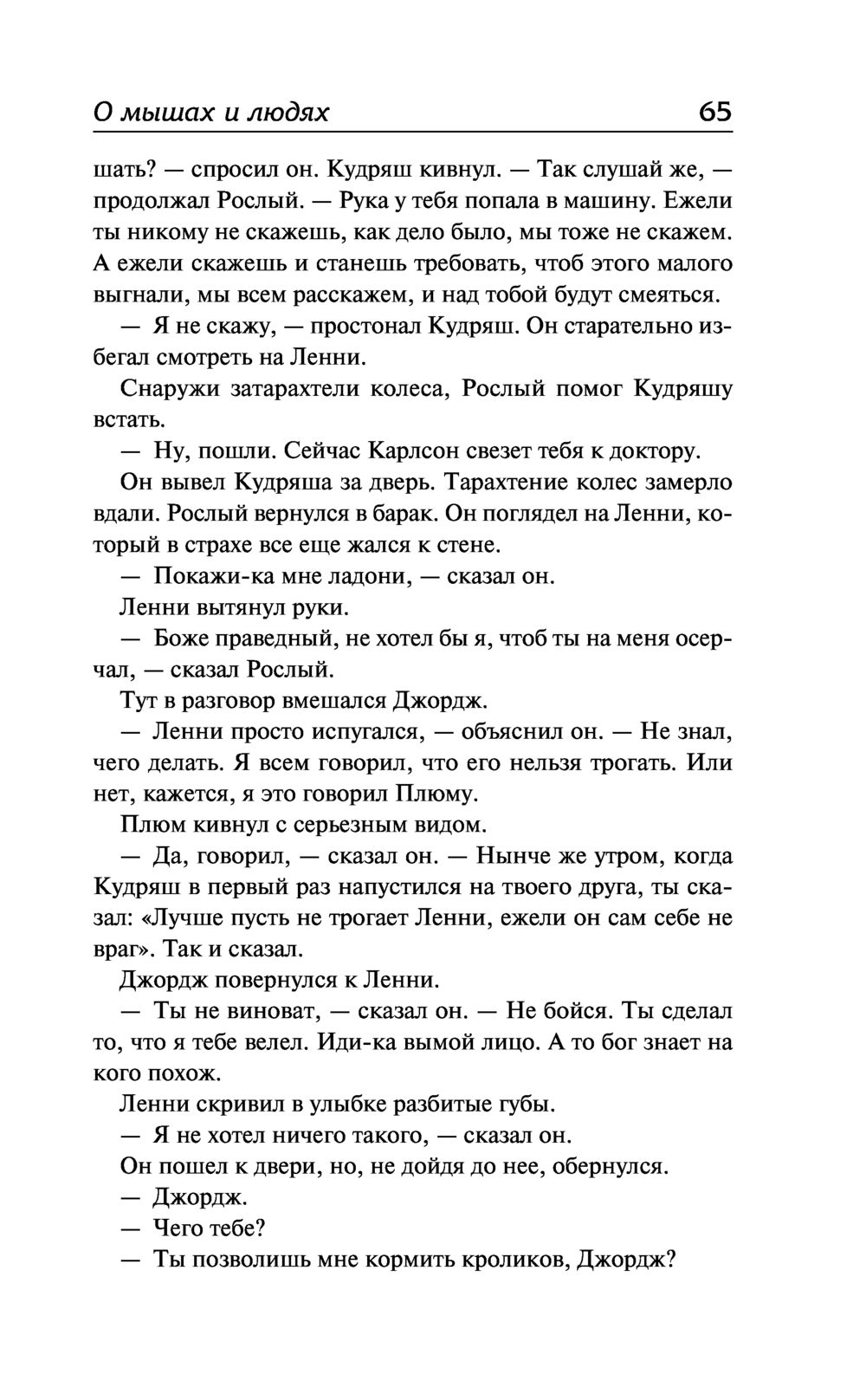 О мышах и людях 65

шать? — спросил он. Кудряш кивнул. — Так слушай же, — продолжал Рослый. — Рука у тебя попала в машину. Ежели ты никому не скажешь, как дело было, мы тоже не скажем. А ежели скажешь и станешь требовать, чтоб этого малого выгнали, мы всем расскажем, и над тобой будут смеяться.

— Я не скажу, — простонал Кудряш. Он старательно избегал смотреть на Ленни.

Снаружи затарахтели колеса, Рослый помог Кудряшу встать.

— Ну, пошли. Сейчас Карлсон свезет тебя к доктору.

Он вывел Кудряша за дверь. Тарахтение колес замерло вдали. Рослый вернулся в барак. Он поглядел на Ленни, который в страхе все еще жался к стене.

— Покажи-ка мне ладони, — сказал он.

Ленни вытянул руки.

— Боже праведный, не хотел бы я, чтоб ты на меня осерчал, — сказал Рослый.

Тут в разговор вмешался Джордж.

— Ленни просто испугался, — объяснил он. — Не знал, чего делать. Я всем говорил, что его нельзя трогать. Или нет, кажется, я это говорил Плюму.

Плюм кивнул с серьезным видом.

— Да, говорил, — сказал он. — Нынче же утром, когда Кудряш в первый раз напустился на твоего друга, ты сказал: «Лучше пусть не трогает Ленни, ежели он сам себе не враг». Так и сказал.

Джордж повернулся к Ленни.

— Ты не виноват, — сказал он. — Не бойся. Ты сделал то, что я тебе велел. Иди-ка вымой лицо. А то бог знает на кого похож.

Ленни скривил в улыбке разбитые губы.

— Я не хотел ничего такого, — сказал он.

Он пошел к двери, но, не дойдя до нее, обернулся.

— Джордж.

— Чего тебе?

— Ты позволишь мне кормить кроликов, Джордж?